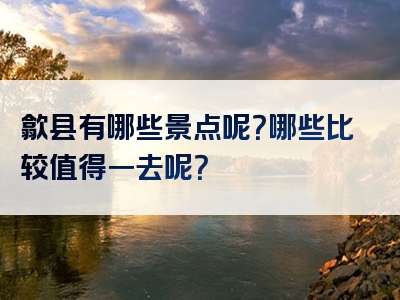 歙县有哪些景点呢?哪些比较值得一去呢?